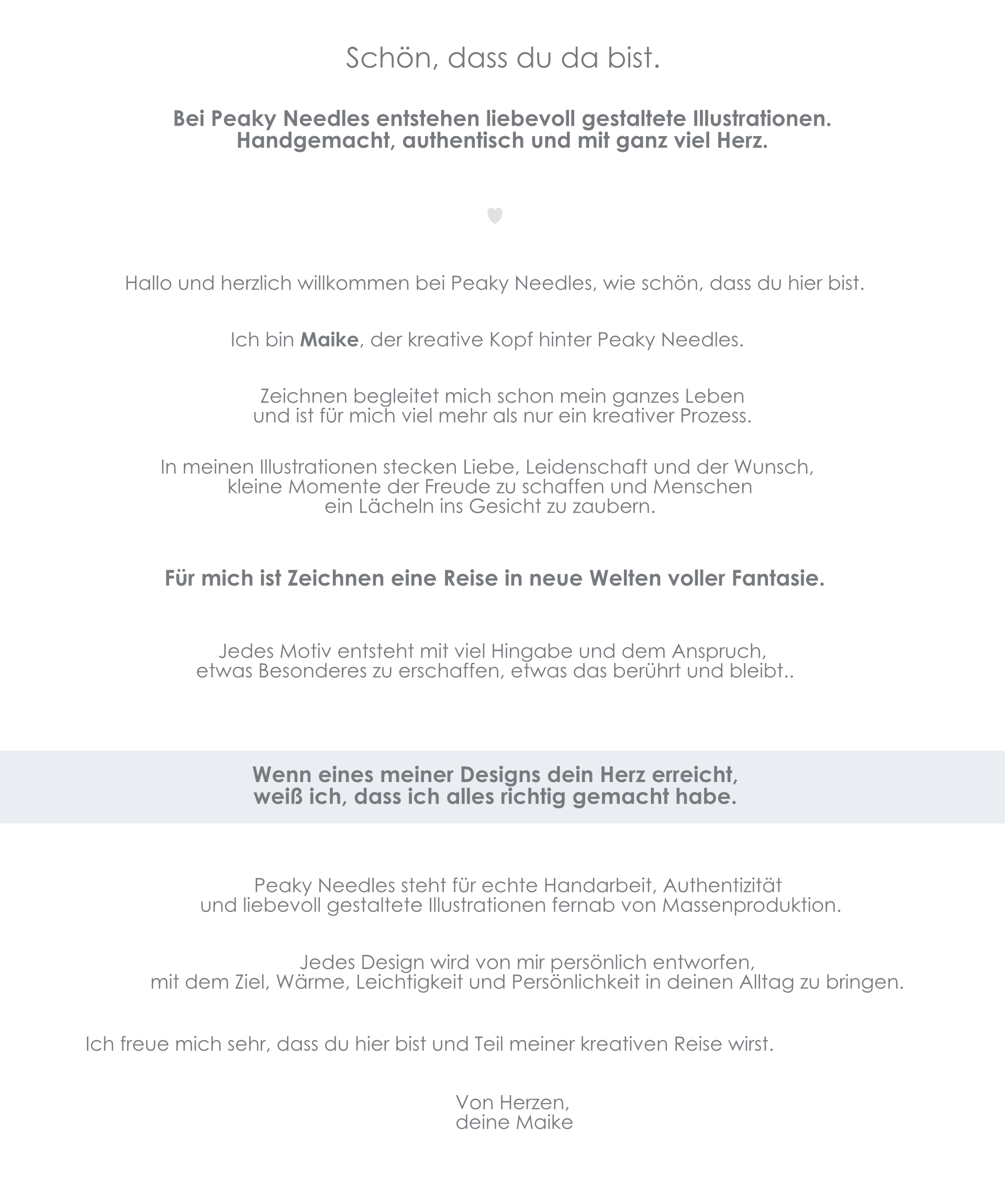 Schön, dass du da bist.

Bei Peaky Needles entstehen liebevoll gestaltete Illustrationen.
Handgemacht, authentisch und mit ganz viel Herz.

Hallo und herzlich willkommen bei Peaky Needles, wie schön, dass du hier bist.

Ich bin Maike, der kreative Kopf hinter Peaky Needles.

Zeichnen begleitet mich schon mein ganzes Leben und ist für mich viel mehr als nur ein kreativer Prozess.

In meinen Illustrationen stecken Liebe, Leidenschaft und der Wunsch, kleine Momente der Freude zu schaffen und Menschen ein Lächeln ins Gesicht zu zaubern.

Für mich ist Zeichnen eine Reise in neue Welten voller Fantasie.

Jedes Motiv entsteht mit viel Hingabe und dem Anspruch, etwas Besonderes zu erschaffen, etwas das berührt und bleibt..

Wenn eines meiner Designs dein Herz erreicht, weiß ich, dass ich alles richtig gemacht habe.

Peaky Needles steht für echte Handarbeit, Authentizität und liebevoll gestaltete Illustrationen fernab von Massenproduktion.

Jedes Design wird von mir persönlich entworfen, mit dem Ziel, Wärme, Leichtigkeit und Persönlichkeit in deinen Alltag zu bringen.

Ich freue mich sehr, dass du hier bist und Teil meiner kreativen Reise wirst.

Von Herzen,
deine Maike